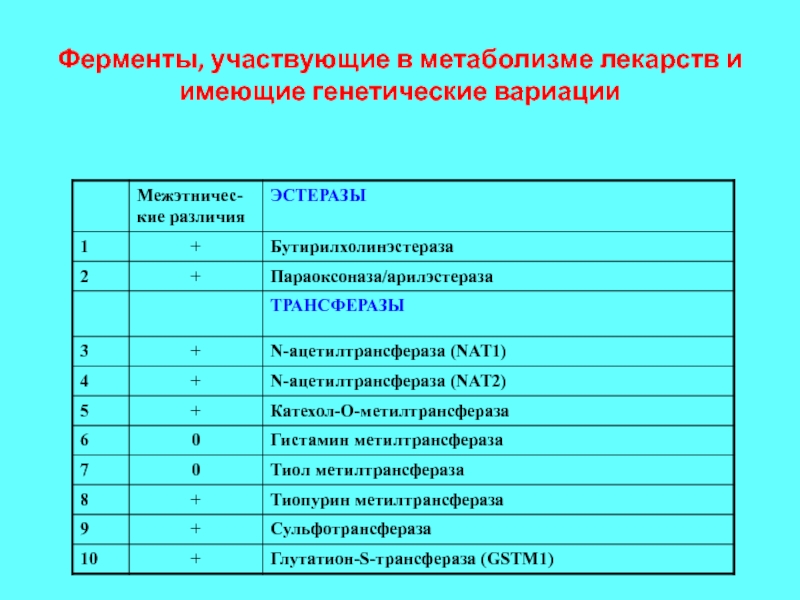 Ферменты, участвующие в метаболизме лекарств и имеющие генетические вариации

| | Межэтнические различия | ЭСТЕРАЗЫ |
|---|---|---|
| 1 | + | Бутирилхолинэстераза |
| 2 | + | Параоксоназа/арилэстераза |
| | | ТРАНСФЕРАЗЫ |
| 3 | + | N-ацетилтрансфераза (NAT1) |
| 4 | + | N-ацетилтрансфераза (NAT2) |
| 5 | + | Катехол-О-метилтрансфераза |
| 6 | 0 | Гистамин метилтрансфераза |
| 7 | 0 | Тиол метилтрансфераза |
| 8 | + | Тиопурин метилтрансфераза |
| 9 | + | Сульфотрансфераза |
| 10 | + | Глутатион-S-трансфераза (GSTM1) |